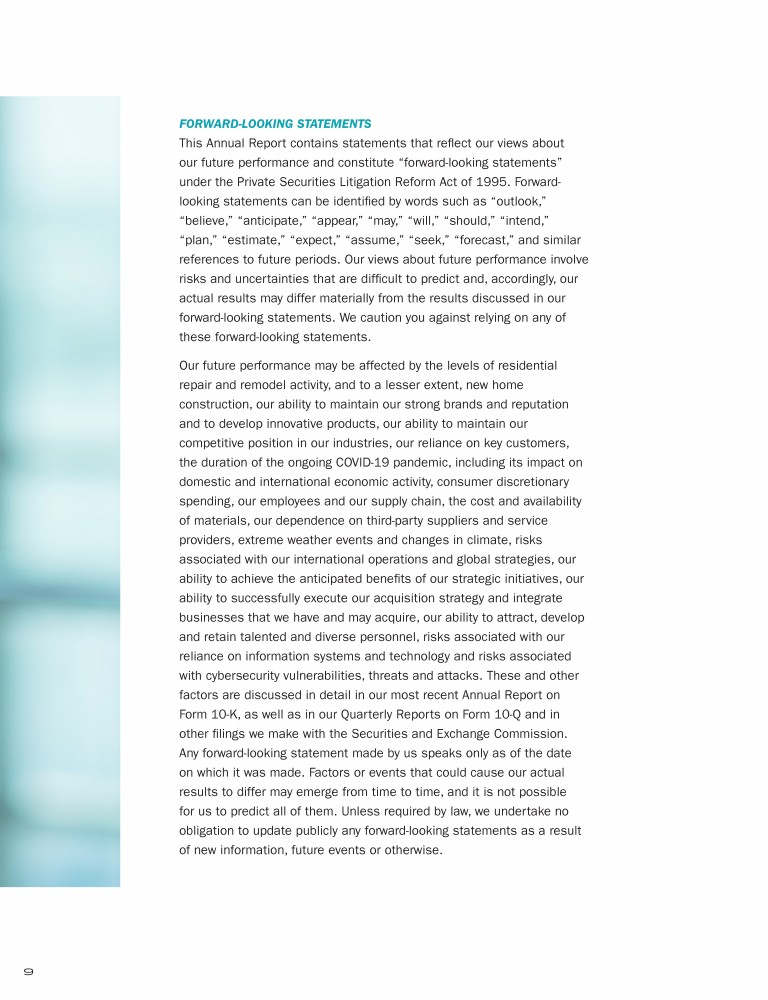 FORWARD-LOOKING STATEMENTS
This Annual Report contains statements that reflect our views about our future performance and constitute “forward-looking statements” under the Private Securities Litigation Reform Act of 1995. Forward-looking statements can be identified by words such as “outlook,” “believe,” “anticipate,” “appear,” “may,” “will,” “should,” “intend,” “plan,” “estimate,” “expect,” “assume,” “seek,” “forecast,” and similar references to future periods. Our views about future performance involve risks and uncertainties that are difficult to predict and, accordingly, our actual results may differ materially from the results discussed in our forward-looking statements. We caution you against relying on any of these forward-looking statements.

Our future performance may be affected by the levels of residential repair and remodel activity, and to a lesser extent, new home construction, our ability to maintain our strong brands and reputation and to develop innovative products, our ability to maintain our competitive position in our industries, our reliance on key customers, the duration of the ongoing COVID-19 pandemic, including its impact on domestic and international economic activity, consumer discretionary spending, our employees and our supply chain, the cost and availability of materials, our dependence on third-party suppliers and service providers, extreme weather events and changes in climate, risks associated with our international operations and global strategies, our ability to achieve the anticipated benefits of our strategic initiatives, our ability to successfully execute our acquisition strategy and integrate businesses that we have and may acquire, our ability to attract, develop and retain talented and diverse personnel, risks associated with our reliance on information systems and technology and risks associated with cybersecurity vulnerabilities, threats and attacks. These and other factors are discussed in detail in our most recent Annual Report on Form 10-K, as well as in our Quarterly Reports on Form 10-Q and in other filings we make with the Securities and Exchange Commission. Any forward-looking statement made by us speaks only as of the date on which it was made. Factors or events that could cause our actual results to differ may emerge from time to time, and it is not possible for us to predict all of them. Unless required by law, we undertake no obligation to update publicly any forward-looking statements as a result of new information, future events or otherwise.

9